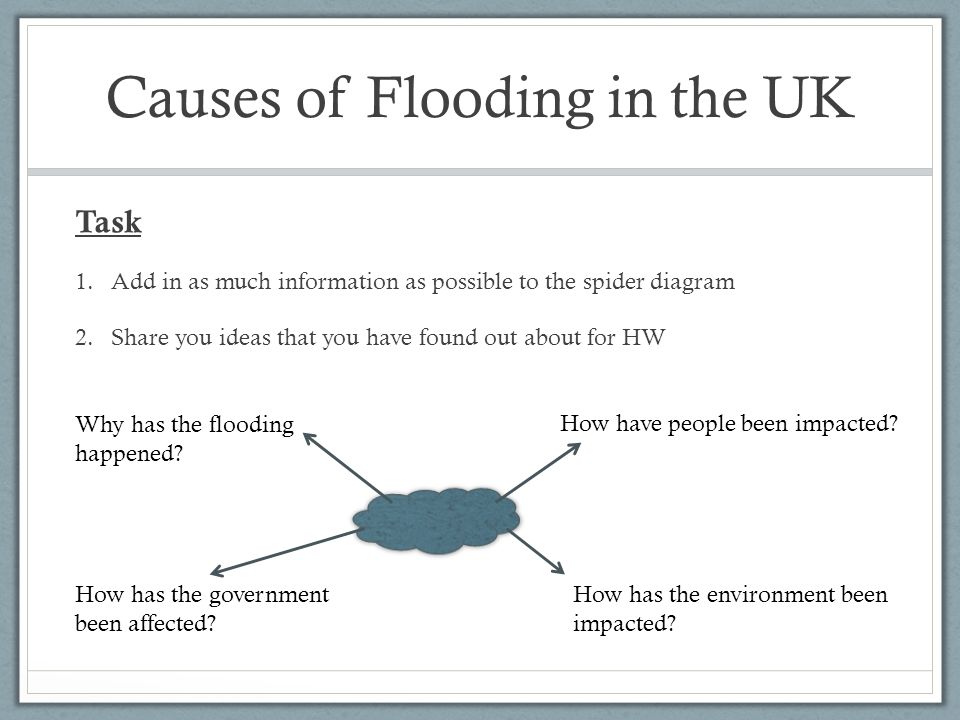 Causes of Flooding in the UK

Task

1. Add in as much information as possible to the spider diagram

2. Share you ideas that you have found out about for HW

Why has the flooding happened?

How have people been impacted?

How has the government been affected?

How has the environment been impacted?